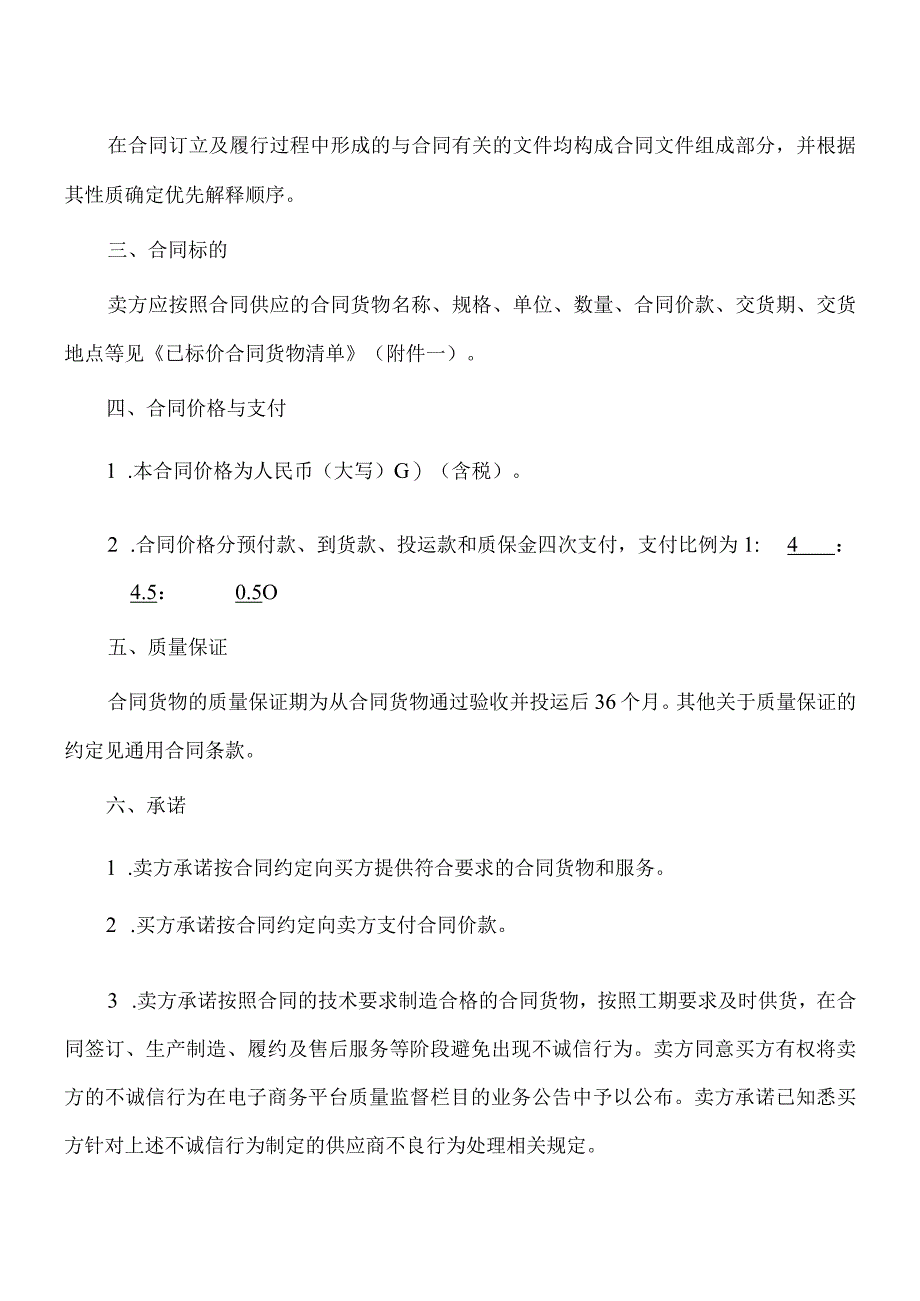 在合同订立及履行过程中形成的与合同有关的文件均构成合同文件组成部分，并根据其性质确定优先解释顺序。

三、合同标的

卖方应按照合同供应的合同货物名称、规格、单位、数量、合同价款、交货期、交货地点等见《已标价合同货物清单》（附件一）。

四、合同价格与支付

1 .本合同价格为人民币（大写）G）（含税）。

2 .合同价格分预付款、到货款、投运款和质保金四次支付，支付比例为 1: 4 : 4.5: 0.5O

五、质量保证

合同货物的质量保证期为从合同货物通过验收并投运后 36 个月。其他关于质量保证的约定见通用合同条款。

六、承诺

1 .卖方承诺按合同约定向买方提供符合要求的合同货物和服务。

2 .买方承诺按合同约定向卖方支付合同价款。

3 .卖方承诺按照合同的技术要求制造合格的合同货物，按照工期要求及时供货，在合同签订、生产制造、履约及售后服务等阶段避免出现不诚信行为。卖方同意买方有权将卖方的不诚信行为在电子商务平台质量监督栏目的业务公告中予以公布。卖方承诺已知悉买方针对上述不诚信行为制定的供应商不良行为处理相关规定。